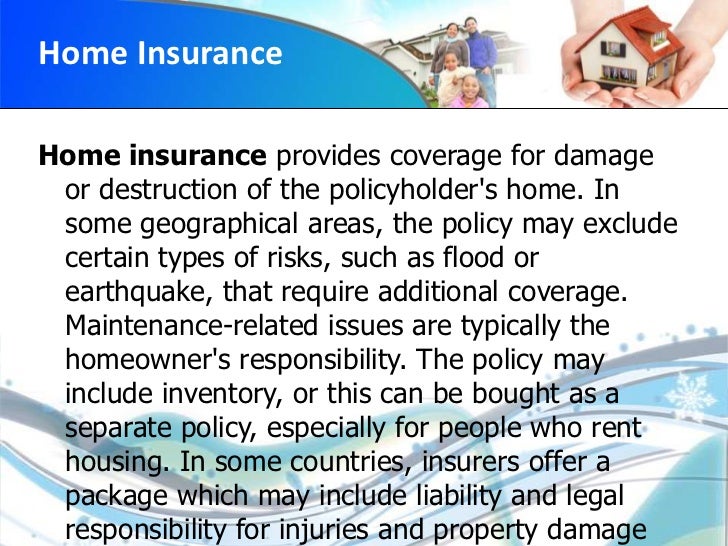 Home Insurance

Home insurance provides coverage for damage or destruction of the policyholder's home. In some geographical areas, the policy may exclude certain types of risks, such as flood or earthquake, that require additional coverage. Maintenance-related issues are typically the homeowner's responsibility. The policy may include inventory, or this can be bought as a separate policy, especially for people who rent housing. In some countries, insurers offer a package which may include liability and legal responsibility for injuries and property damage